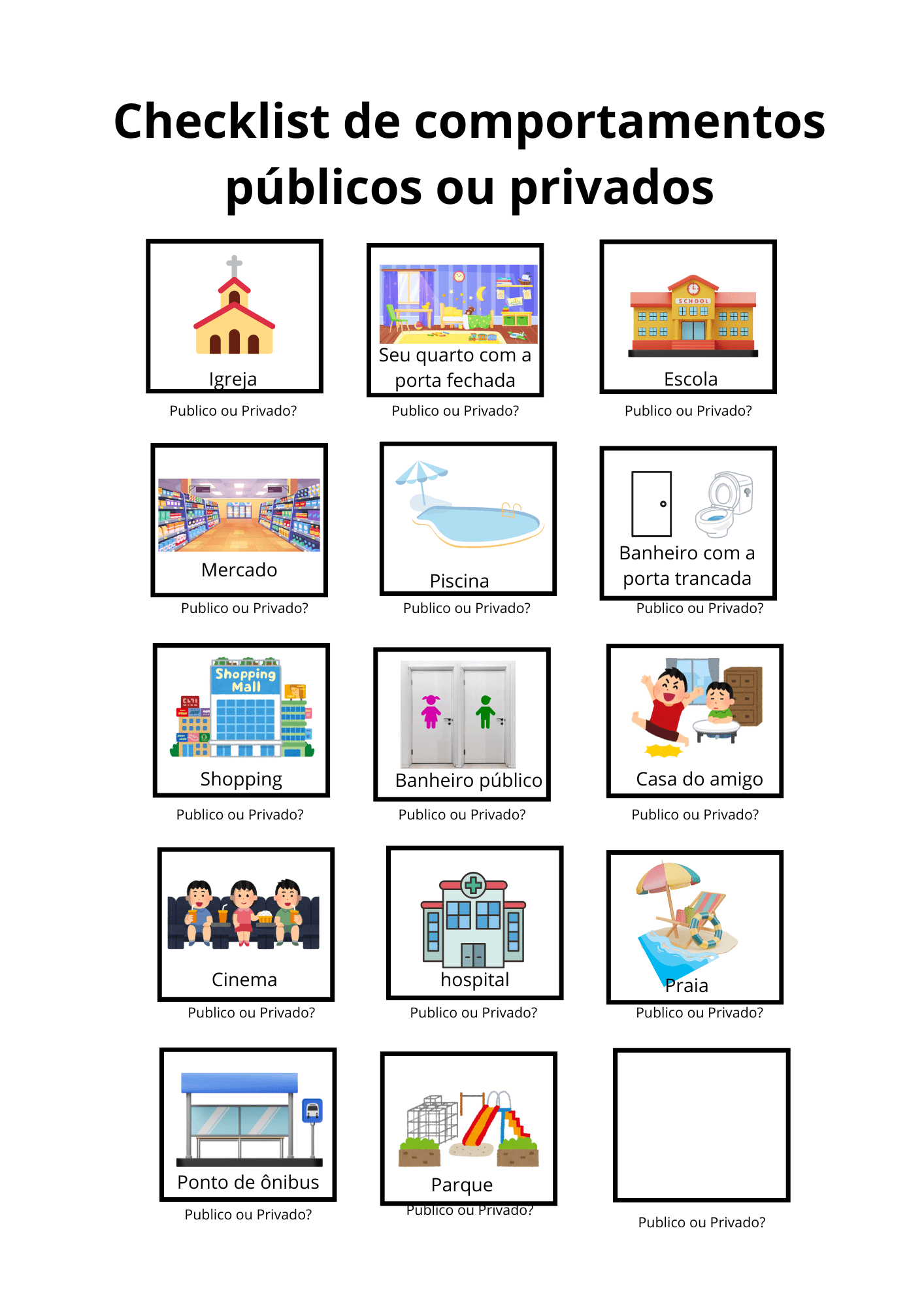 Checklist de comportamentos públicos ou privados

Igreja
Publico ou Privado?

Seu quarto com a porta fechada
Publico ou Privado?

SCHOOL
Escola
Publico ou Privado?

Mercado
Publico ou Privado?

Piscina
Publico ou Privado?

Banheiro com a porta trancada
Publico ou Privado?

Shopping Mall
Shopping
Publico ou Privado?

Banheiro público
Publico ou Privado?

Casa do amigo
Publico ou Privado?

Cinema
Publico ou Privado?

hospital
Publico ou Privado?

Praia
Publico ou Privado?

Ponto de ônibus
Publico ou Privado?

Parque
Publico ou Privado?

Publico ou Privado?